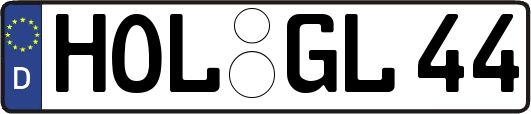 D HOL GL 44